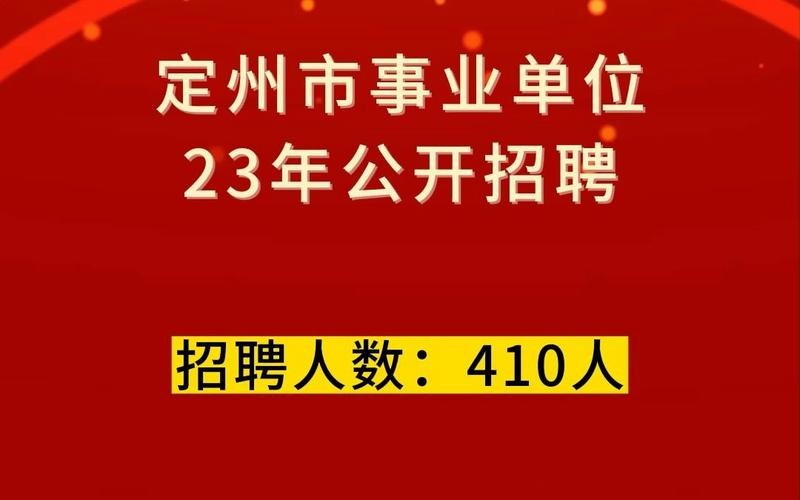 定州市事业单位
23年公开招聘

招聘人数：410人